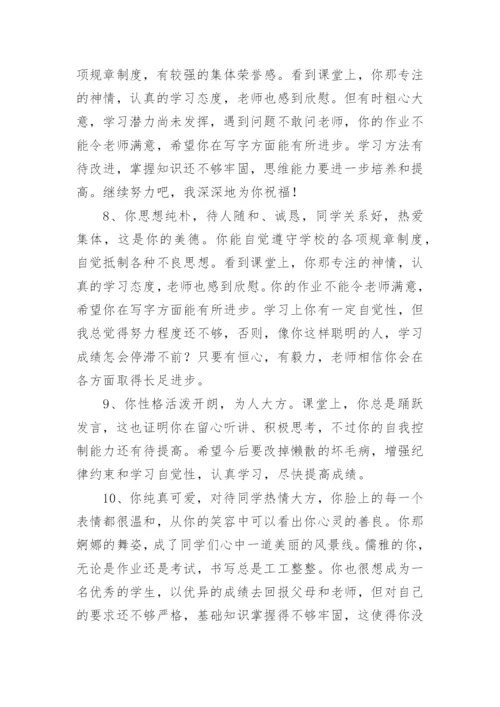 项规章制度，有较强的集体荣誉感。看到课堂上，你那专注的神情，认真的学习态度，老师也感到欣慰。但有时粗心大意，学习潜力尚未发挥，遇到问题不敢问老师，你的作业不能令老师满意，希望你在写字方面能有所进步。学习方法有待改进，掌握知识还不够牢固，思维能力要进一步培养和提高。继续努力吧，我深深地为你祝福！

8、你思想纯朴，待人随和、诚恳，同学关系好，热爱集体，这是你的美德。你能自觉遵守学校的各项规章制度，自觉抵制各种不良思想。看到课堂上，你那专注的神情，认真的学习态度，老师也感到欣慰。你的作业不能令老师满意，希望你在写字方面能有所进步。学习上你有一定自觉性，但我总觉得努力程度还不够，否则，像你这样聪明的人，学习成绩怎会停滞不前？只要有恒心，有毅力，老师相信你会在各方面取得长足进步。

9、你性格活泼开朗，为人大方。课堂上，你总是踊跃发言，这也证明你在留心听讲、积极思考，不过你的自我控制能力还有待提高。希望今后要改掉懒散的坏毛病，增强纪律约束和学习自觉性，认真学习，尽快提高成绩。

10、你纯真可爱，对待同学热情大方，你脸上的每一个表情都很温和，从你的笑容中可以看出你心灵的善良。你那婀娜的舞姿，成了同学们心中一道美丽的风景线。儒雅的你，无论是作业还是考试，书写总是工工整整。你也很想成为一名优秀的学生，以优异的成绩去回报父母和老师，但对自己的要求还不够严格，基础知识掌握得不够牢固，这使得你没